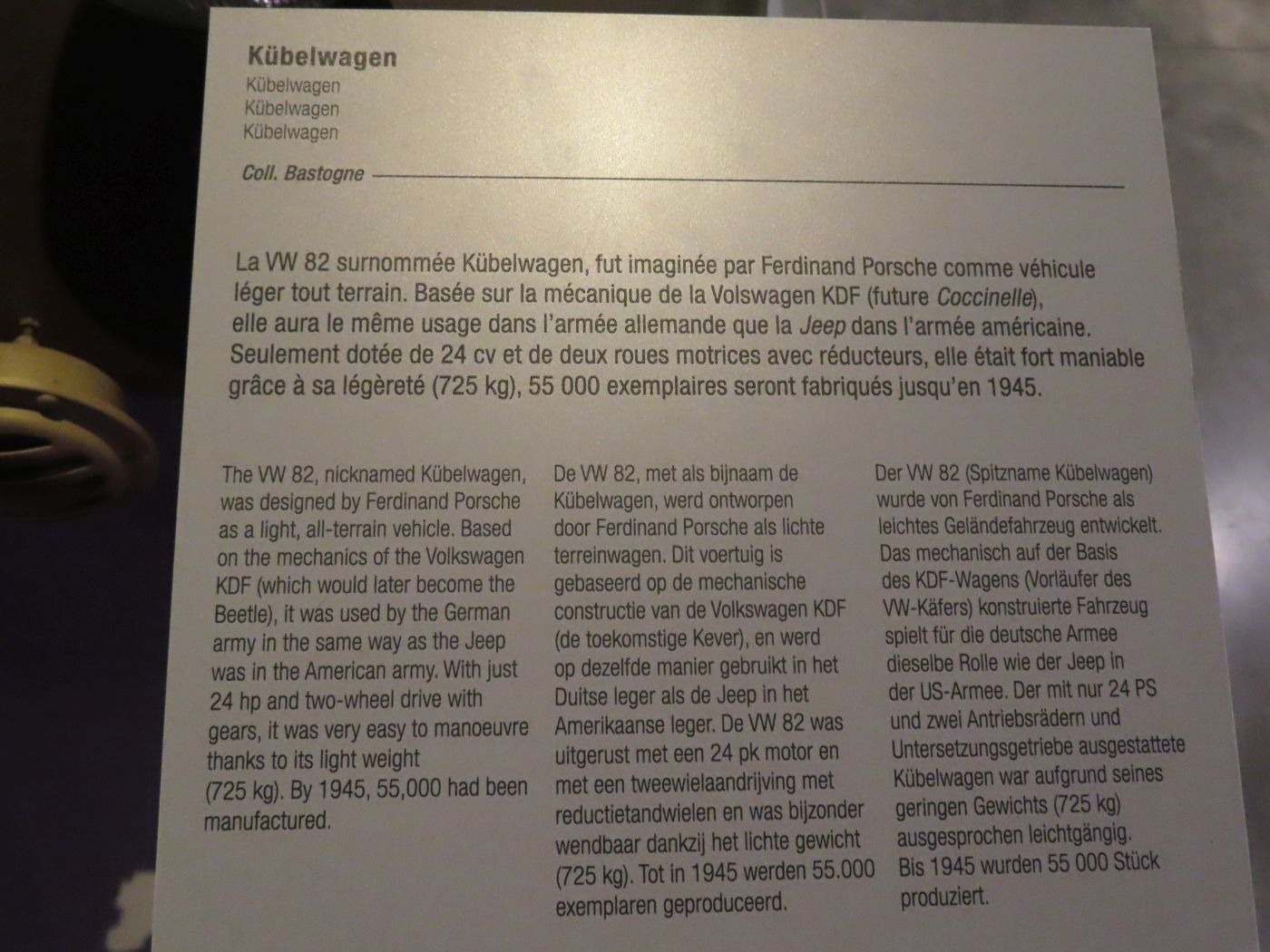 Kübelwagen
Kübelwagen
Kübelwagen
Kübelwagen

Coll. Bastogne

La VW 82 surnommée Kübelwagen, fut imaginée par Ferdinand Porsche comme véhicule léger tout terrain. Basée sur la mécanique de la Volswagen KDF (future Coccinelle), elle aura le même usage dans l'armée allemande que la Jeep dans l'armée américaine. Seulement dotée de 24 cv et de deux roues motrices avec réducteurs, elle était fort maniable grâce à sa légèreté (725 kg), 55 000 exemplaires seront fabriqués jusqu'en 1945.

The VW 82, nicknamed Kübelwagen, was designed by Ferdinand Porsche as a light, all-terrain vehicle. Based on the mechanics of the Volkswagen KDF (which would later become the Beetle), it was used by the German army in the same way as the Jeep was in the American army. With just 24 hp and two-wheel drive with gears, it was very easy to manoeuvre thanks to its light weight (725 kg). By 1945, 55,000 had been manufactured.

De VW 82, met als bijnaam de Kübelwagen, werd ontworpen door Ferdinand Porsche als lichte terreinwagen. Dit voertuig is gebaseerd op de mechanische constructie van de Volkswagen KDF (de toekomstige Kever), en werd op dezelfde manier gebruikt in het Duitse leger als de Jeep in het Amerikaanse leger. De VW 82 was uitgerust met een 24 pk motor en met een tweewielaandrijving met reductietandwielen en was bijzonder wendbaar dankzij het lichte gewicht (725 kg). Tot in 1945 werden 55.000 exemplaren geproduceerd.

Der VW 82 (Spitzname Kübelwagen) wurde von Ferdinand Porsche als leichtes Geländefahrzeug entwickelt. Das mechanisch auf der Basis des KDF-Wagens (Vorläufer des VW-Käfers) konstruierte Fahrzeug spielt für die deutsche Armee dieselbe Rolle wie der Jeep in der US-Armee. Der mit nur 24 PS und zwei Antriebsrädern und Untersetzungsgetriebe ausgestattete Kübelwagen war aufgrund seines geringen Gewichts (725 kg) ausgesprochen leichtgängig. Bis 1945 wurden 55 000 Stück produziert.